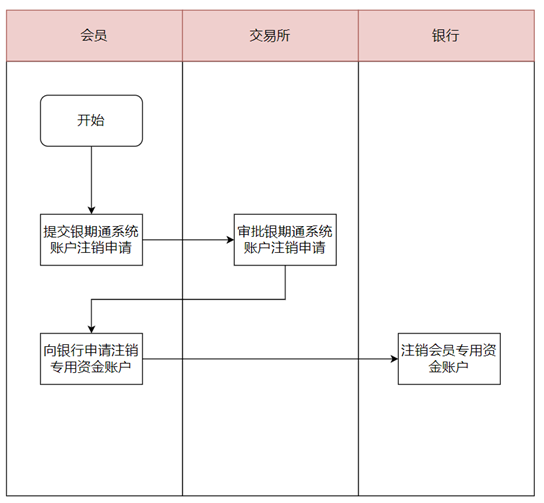 会员

交易所

银行

开始

提交银期通系统账户注销申请

审批银期通系统账户注销申请

向银行申请注销专用资金账户

注销会员专用资金账户